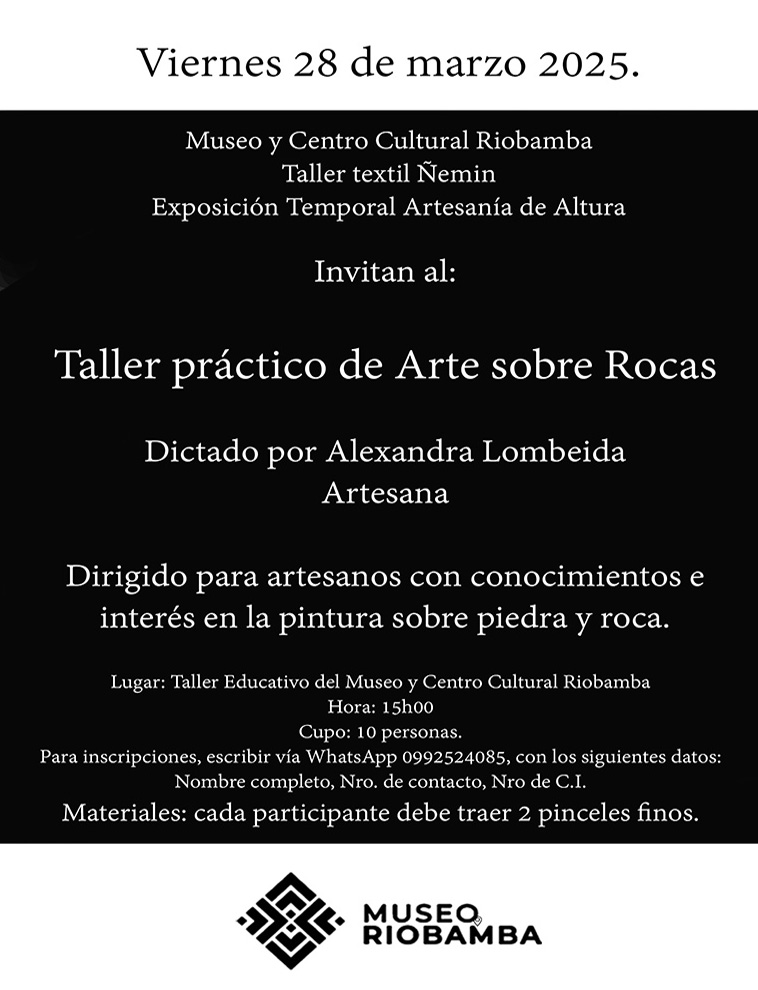 Viernes 28 de marzo 2025.

Museo y Centro Cultural Riobamba
Taller textil Ñemin
Exposición Temporal Artesanía de Altura

Invitan al:

Taller práctico de Arte sobre Rocas

Dictado por Alexandra Lombeida
Artesana

Dirigido para artesanos con conocimientos e interés en la pintura sobre piedra y roca.

Lugar: Taller Educativo del Museo y Centro Cultural Riobamba
Hora: 15h00
Cupo: 10 personas.
Para inscripciones, escribir vía WhatsApp 0992524085, con los siguientes datos:
Nombre completo, Nro. de contacto, Nro de C.I.
Materiales: cada participante debe traer 2 pinceles finos.

MUSEO
RIOBAMBA